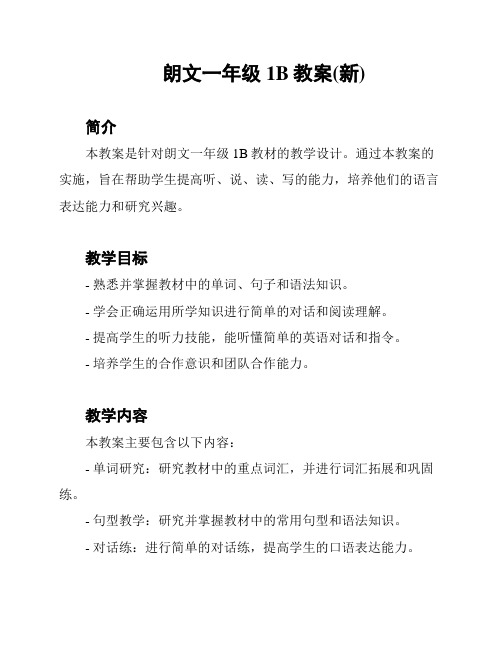 朗文一年级 1B 教案(新)

简介

本教案是针对朗文一年级 1B 教材的教学设计。通过本教案的实施，旨在帮助学生提高听、说、读、写的能力，培养他们的语言表达能力和研究兴趣。

教学目标

- 熟悉并掌握教材中的单词、句子和语法知识。

- 学会正确运用所学知识进行简单的对话和阅读理解。

- 提高学生的听力技能，能听懂简单的英语对话和指令。

- 培养学生的合作意识和团队合作能力。

教学内容

本教案主要包含以下内容：

- 单词研究：研究教材中的重点词汇，并进行词汇拓展和巩固练。

- 句型教学：研究并掌握教材中的常用句型和语法知识。

- 对话练：进行简单的对话练，提高学生的口语表达能力。